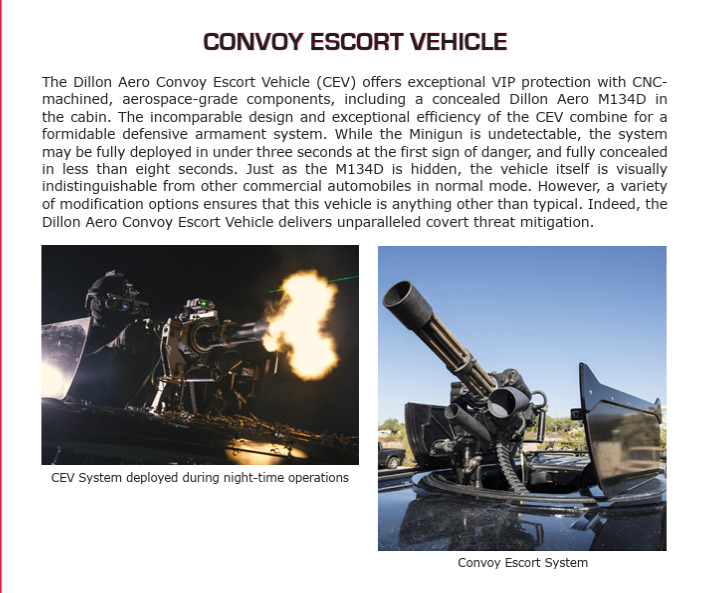 CONVOY ESCORT VEHICLE

The Dillon Aero Convoy Escort Vehicle (CEV) offers exceptional VIP protection with CNC-machined, aerospace-grade components, including a concealed Dillon Aero M134D in the cabin. The incomparable design and exceptional efficiency of the CEV combine for a formidable defensive armament system. While the Minigun is undetectable, the system may be fully deployed in under three seconds at the first sign of danger, and fully concealed in less than eight seconds. Just as the M134D is hidden, the vehicle itself is visually indistinguishable from other commercial automobiles in normal mode. However, a variety of modification options ensures that this vehicle is anything other than typical. Indeed, the Dillon Aero Convoy Escort Vehicle delivers unparalleled covert threat mitigation.

CEV System deployed during night-time operations

Convoy Escort System